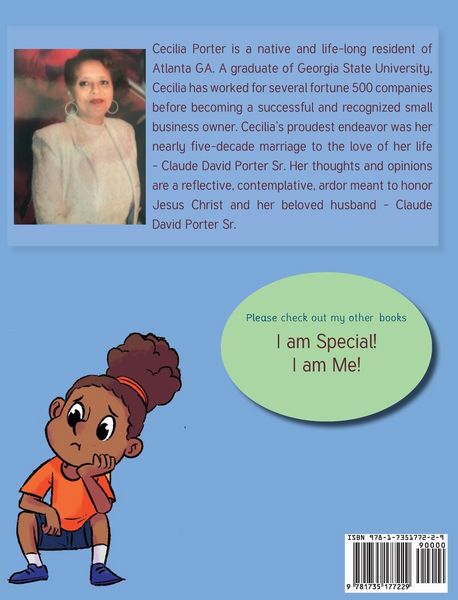 Cecilia Porter is a native and life-long resident of Atlanta GA. A graduate of Georgia State University, Cecilia has worked for several fortune 500 companies before becoming a successful and recognized small business owner. Cecilia's proudest endeavor was her nearly five-decade marriage to the love of her life - Claude David Porter Sr. Her thoughts and opinions are a reflective, contemplative, ardor meant to honor Jesus Christ and her beloved husband - Claude David Porter Sr.

Please check out my other books

I am Special!
I am Me!

ISBN 978-1-7351772-2-9
90000
9 781735 177229